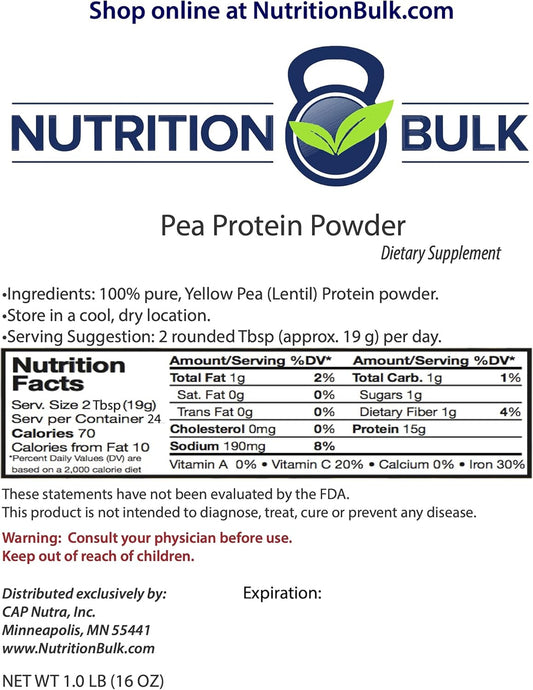 Shop online at NutritionBulk.com

NUTRITION BULK

Pea Protein Powder
Dietary Supplement

•Ingredients: 100% pure, Yellow Pea (Lentil) Protein powder.
•Store in a cool, dry location.
•Serving Suggestion: 2 rounded Tbsp (approx. 19 g) per day.

Nutrition Facts
Serv. Size 2 Tbsp (19g)
Serv per Container 24
Calories 70
Calories from Fat 10
*Percent Daily Values (DV) are based on a 2,000 calorie diet

| Amount/Serving | %DV* | Amount/Serving | %DV* |
|---|---|---|---|
| Total Fat 1g | 2% | Total Carb. 1g | 1% |
| Sat. Fat 0g | 0% | Sugars 1g | |
| Trans Fat 0g | 0% | Dietary Fiber 1g | 4% |
| Cholesterol 0mg | 0% | Protein 15g | |
| Sodium 190mg | 8% | | |

Vitamin A 0% • Vitamin C 20% • Calcium 0% • Iron 30%

These statements have not been evaluated by the FDA.
This product is not intended to diagnose, treat, cure or prevent any disease.

Warning: Consult your physician before use.
Keep out of reach of children.

Distributed exclusively by:
CAP Nutra, Inc.
Minneapolis, MN 55441
www.NutritionBulk.com

Expiration:

NET WT 1.0 LB (16 OZ)